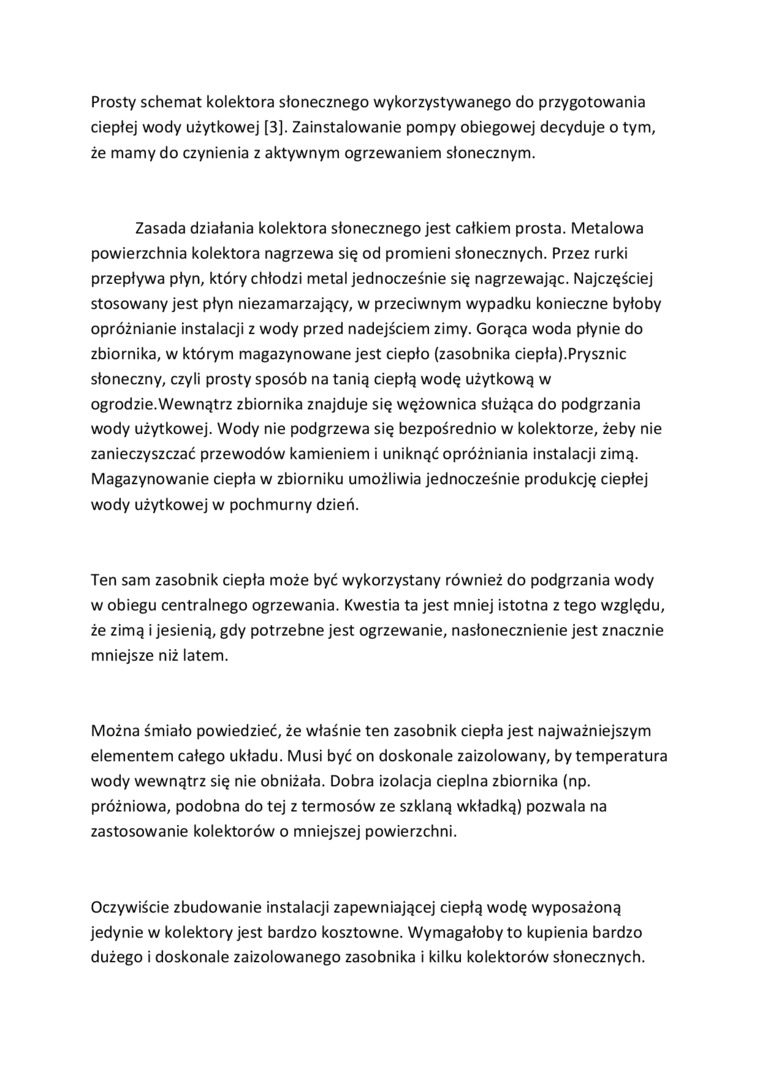 Prosty schemat kolektora słonecznego wykorzystywanego do przygotowania ciepłej wody użytkowej [3]. Zainstalowanie pompy obiegowej decyduje o tym, że mamy do czynienia z aktywnym ogrzewaniem słonecznym.

Zasada działania kolektora słonecznego jest całkiem prosta. Metalowa powierzchnia kolektora nagrzewa się od promieni słonecznych. Przez rurki przepływa płyn, który chłodzi metal jednocześnie się nagrzewając. Najczęściej stosowany jest płyn niezamarzający, w przeciwnym wypadku konieczne byłoby opróżnianie instalacji z wody przed nadejściem zimy. Gorąca woda płynie do zbiornika, w którym magazynowane jest ciepło (zasobnika ciepła).Prysznic słoneczny, czyli prosty sposób na tanią ciepłą wodę użytkową w ogrodzie.Wewnątrz zbiornika znajduje się wężownica służąca do podgrzania wody użytkowej. Wody nie podgrzewa się bezpośrednio w kolektorze, żeby nie zanieczyszczać przewodów kamieniem i uniknąć opróżniania instalacji zimą. Magazynowanie ciepła w zbiorniku umożliwia jednocześnie produkcję ciepłej wody użytkowej w pochmurny dzień.

Ten sam zasobnik ciepła może być wykorzystany również do podgrzania wody w obiegu centralnego ogrzewania. Kwestia ta jest mniej istotna z tego względu, że zimą i jesienią, gdy potrzebne jest ogrzewanie, nasłonecznienie jest znacznie mniejsze niż latem.

Można śmiało powiedzieć, że właśnie ten zasobnik ciepła jest najważniejszym elementem całego układu. Musi być on doskonale zaizolowany, by temperatura wody wewnątrz się nie obniżała. Dobra izolacja cieplna zbiornika (np. próżniowa, podobna do tej z termosów ze szklaną wkładką) pozwala na zastosowanie kolektorów o mniejszej powierzchni.

Oczywiście zbudowanie instalacji zapewniającej ciepłą wodę wyposażoną jedynie w kolektory jest bardzo kosztowne. Wymagałoby to kupienia bardzo dużego i doskonale zaizolowanego zasobnika i kilku kolektorów słonecznych.